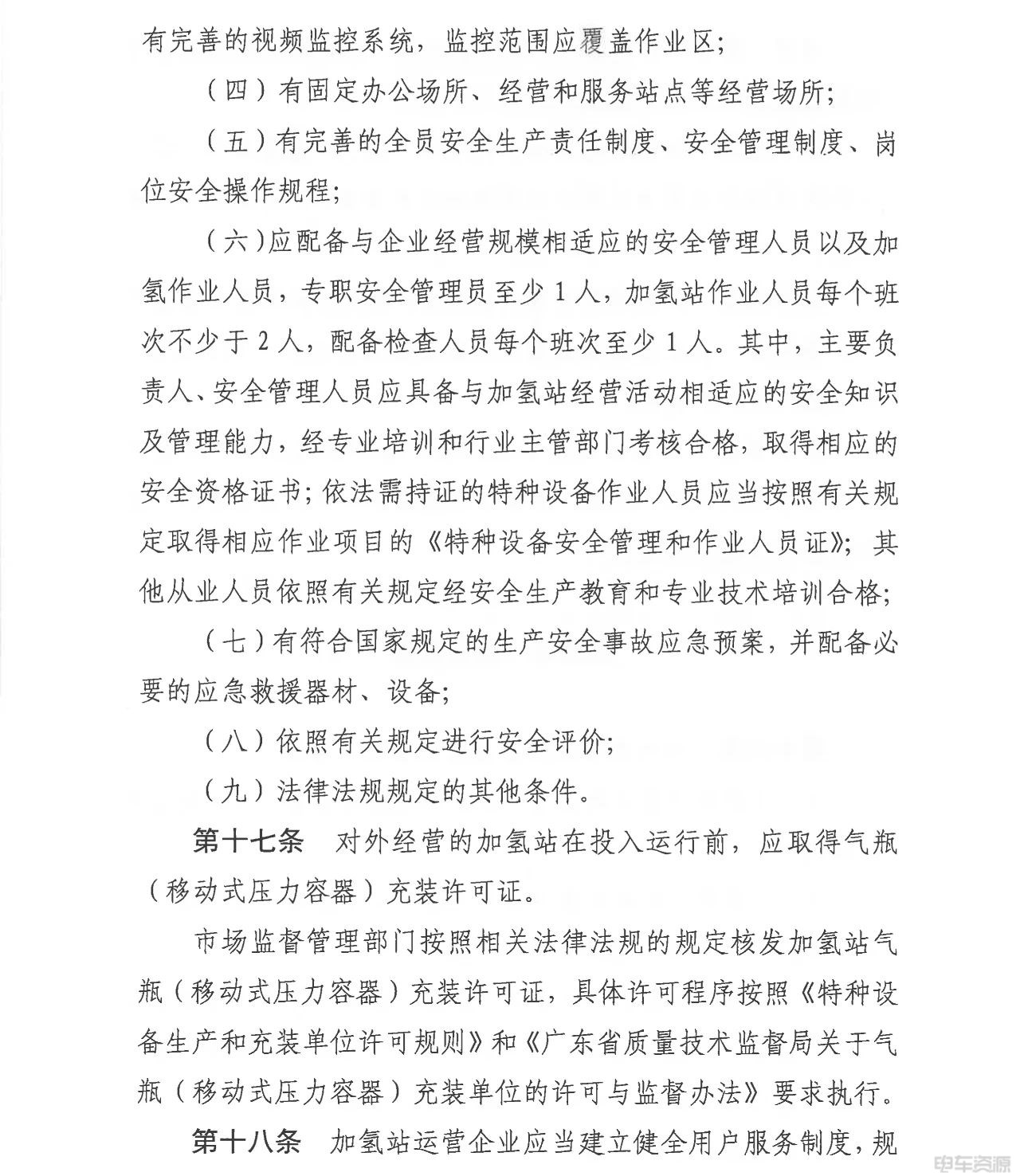 有完善的视频监控系统，监控范围应覆盖作业区；

（四）有固定办公场所、经营和服务站点等经营场所；

（五）有完善的全员安全生产责任制度、安全管理制度、岗位安全操作规程；

（六）应配备与企业经营规模相适应的安全管理人员以及加氢作业人员，专职安全管理员至少 1 人，加氢站作业人员每个班次不少于 2 人，配备检查人员每个班次至少 1 人。其中，主要负责人、安全管理人员应具备与加氢站经营活动相适应的安全知识及管理能力，经专业培训和行业主管部门考核合格，取得相应的安全资格证书；依法需持证的特种设备作业人员应当按照有关规定取得相应作业项目的《特种设备安全管理和作业人员证》；其他从业人员依照有关规定经安全生产教育和专业技术培训合格；

（七）有符合国家规定的生产安全事故应急预案，并配备必要的应急救援器材、设备；

（八）依照有关规定进行安全评价；

（九）法律法规规定的其他条件。

第十七条　对外经营的加氢站在投入运行前，应取得气瓶（移动式压力容器）充装许可证。

市场监督管理部门按照相关法律法规的规定核发加氢站气瓶（移动式压力容器）充装许可证，具体许可程序按照《特种设备生产和充装单位许可规则》和《广东省质量技术监督局关于气瓶（移动式压力容器）充装单位的许可与监督办法》要求执行。

第十八条　加氢站运营企业应当建立健全用户服务制度，规

电车资源